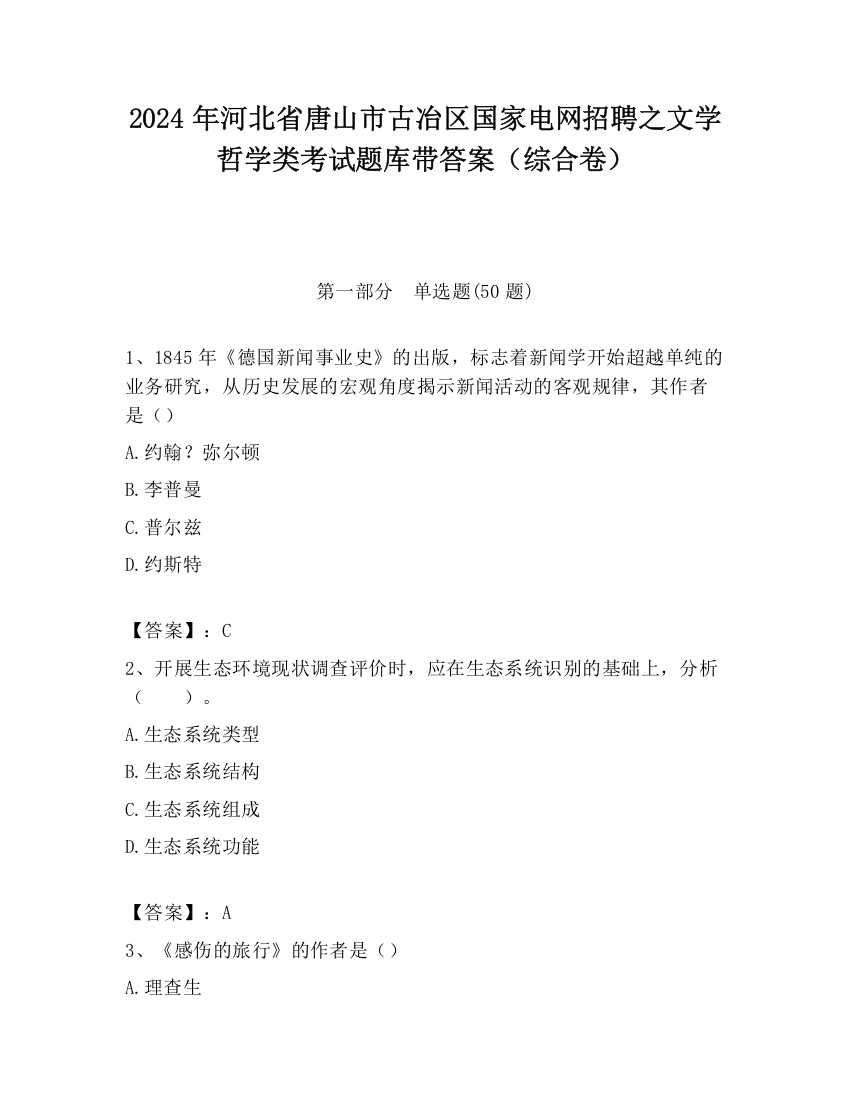 2024 年河北省唐山市古冶区国家电网招聘之文学哲学类考试题库带答案（综合卷）

第一部分　单选题(50 题)

1、1845 年《德国新闻事业史》的出版，标志着新闻学开始超越单纯的业务研究，从历史发展的宏观角度揭示新闻活动的客观规律，其作者是（）

A.约翰？弥尔顿

B.李普曼

C.普尔兹

D.约斯特

【答案】：C

2、开展生态环境现状调查评价时，应在生态系统识别的基础上，分析（　　）。

A.生态系统类型

B.生态系统结构

C.生态系统组成

D.生态系统功能

【答案】：A

3、《感伤的旅行》的作者是（）

A.理查生